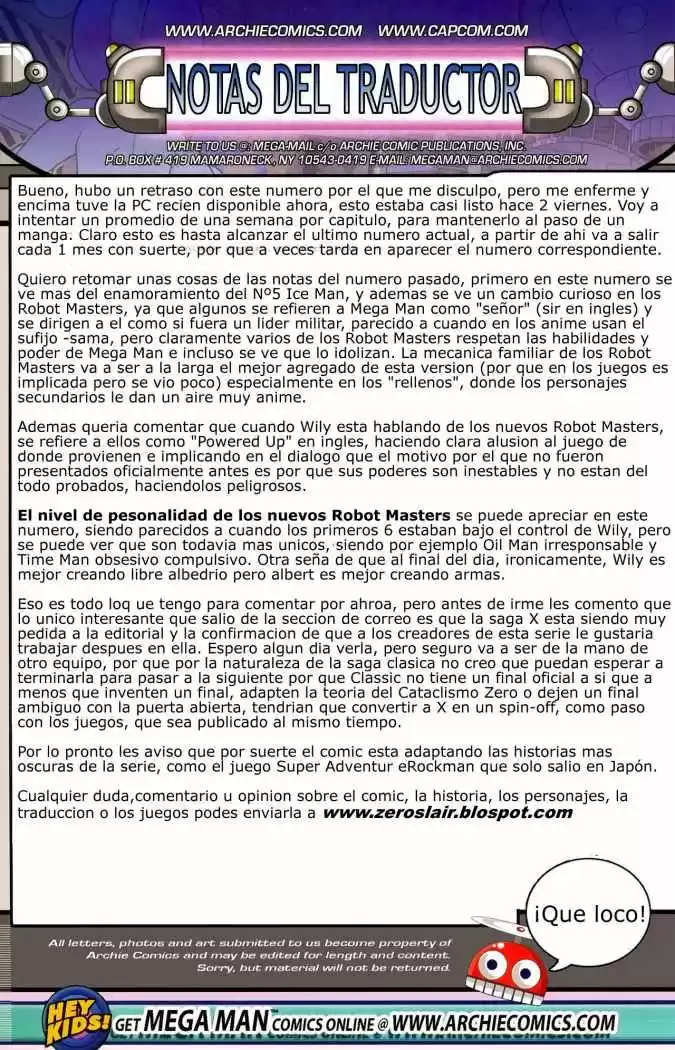 WWW.ARCHIECOMICS.COM WWW.CAPCOM.COM

NOTAS DEL TRADUCTOR

WRITE TO US @: MEGA-MAIL c/o ARCHIE COMIC PUBLICATIONS, INC.
P.O. BOX # 419 MAMARONECK, NY 10543-0419 E-MAIL: MEGAMAN@ARCHIECOMICS.COM

Bueno, hubo un retraso con este numero por el que me disculpo, pero me enferme y encima tuve la PC recien disponible ahora, esto estaba casi listo hace 2 viernes. Voy a intentar un promedio de una semana por capitulo, para mantenerlo al paso de un manga. Claro esto es hasta alcanzar el ultimo numero actual, a partir de ahi va a salir cada 1 mes con suerte, por que a veces tarda en aparecer el numero correspondiente.

Quiero retomar unas cosas de las notas del numero pasado, primero en este numero se ve mas del enamoramiento del Nº5 Ice Man, y ademas se ve un cambio curioso en los Robot Masters, ya que algunos se refieren a Mega Man como "señor" (sir en ingles) y se dirigen a el como si fuera un lider militar, parecido a cuando en los anime usan el sufijo -sama, pero claramente varios de los Robot Masters respetan las habilidades y poder de Mega Man e incluso se ve que lo idolizan. La mecanica familiar de los Robot Masters va a ser a la larga el mejor agregado de esta version (por que en los juegos es implicada pero se vio poco) especialmente en los "rellenos", donde los personajes secundarios le dan un aire muy anime.

Ademas queria comentar que cuando Wily esta hablando de los nuevos Robot Masters, se refiere a ellos como "Powered Up" en ingles, haciendo clara alusion al juego de donde provienen e implicando en el dialogo que el motivo por el que no fueron presentados oficialmente antes es por que sus poderes son inestables y no estan del todo probados, haciendolos peligrosos.

El nivel de pesonalidad de los nuevos Robot Masters se puede apreciar en este numero, siendo parecidos a cuando los primeros 6 estaban bajo el control de Wily, pero se puede ver que son todavia mas unicos, siendo por ejemplo Oil Man irresponsable y Time Man obsesivo compulsivo. Otra seña de que al final del dia, ironicamente, Wily es mejor creando libre albedrio pero albert es mejor creando armas.

Eso es todo loq ue tengo para comentar por ahroa, pero antes de irme les comento que lo unico interesante que salio de la seccion de correo es que la saga X esta siendo muy pedida a la editorial y la confirmacion de que a los creadores de esta serie le gustaria trabajar despues en ella. Espero algun dia verla, pero seguro va a ser de la mano de otro equipo, por que por la naturaleza de la saga clasica no creo que puedan esperar a terminarla para pasar a la siguiente por que Classic no tiene un final oficial a si que a menos que inventen un final, adapten la teoria del Cataclismo Zero o dejen un final ambiguo con la puerta abierta, tendrian que convertir a X en un spin-off, como paso con los juegos, que sea publicado al mismo tiempo.

Por lo pronto les aviso que por suerte el comic esta adaptando las historias mas oscuras de la serie, como el juego Super Adventur eRockman que solo salio en Japón.

Cualquier duda,comentario u opinion sobre el comic, la historia, los personajes, la traduccion o los juegos podes enviarla a www.zeroslair.blospot.com

¡Que loco!

All letters, photos and art submitted to us become property of Archie Comics and may be edited for length and content. Sorry, but material will not be returned.

HEY KIDS! GET MEGA MAN COMICS ONLINE @ WWW.ARCHIECOMICS.COM